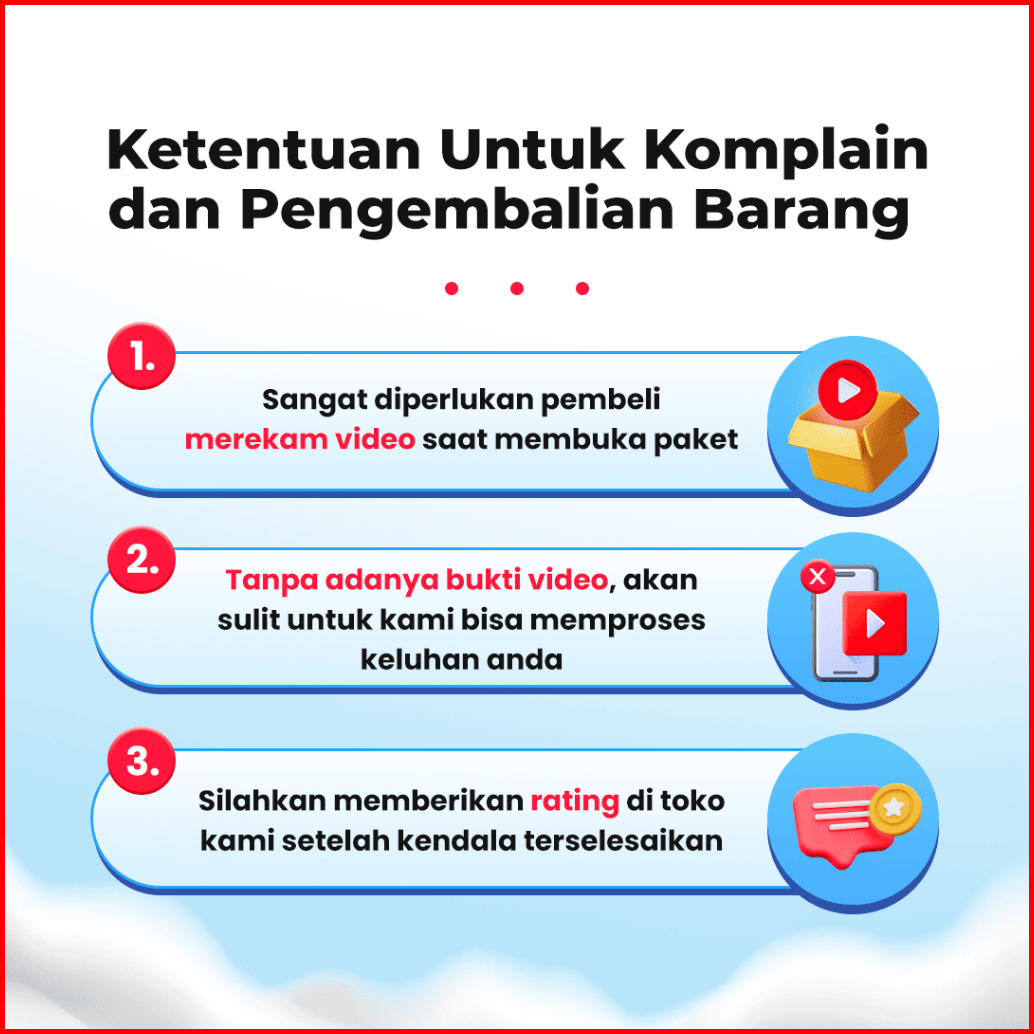 Ketentuan Untuk Komplain dan Pengembalian Barang

1.

Sangat diperlukan pembeli merekam video saat membuka paket

2.

Tanpa adanya bukti video, akan sulit untuk kami bisa memproses keluhan anda

3.

Silahkan memberikan rating di toko kami setelah kendala terselesaikan